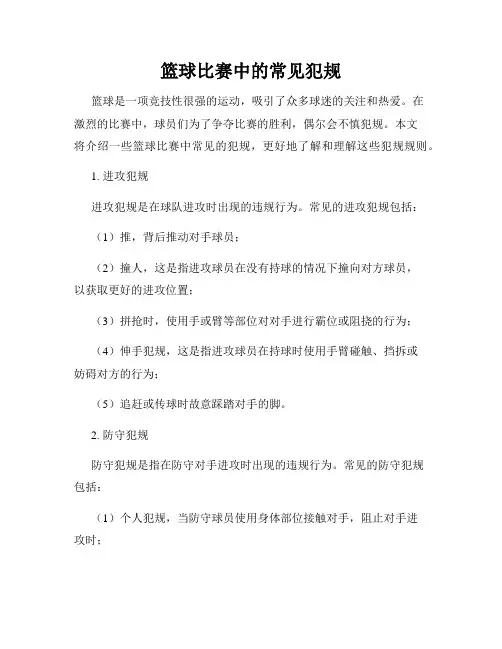 篮球比赛中的常见犯规

篮球是一项竞技性很强的运动，吸引了众多球迷的关注和热爱。在激烈的比赛中，球员们为了争夺比赛的胜利，偶尔会不慎犯规。本文将介绍一些篮球比赛中常见的犯规，更好地了解和理解这些犯规规则。

1. 进攻犯规

进攻犯规是在球队进攻时出现的违规行为。常见的进攻犯规包括：

（1）推，背后推动对手球员；

（2）撞人，这是指进攻球员在没有持球的情况下撞向对方球员，以获取更好的进攻位置；

（3）拼抢时，使用手或臂等部位对对手进行霸位或阻挠的行为；

（4）伸手犯规，这是指进攻球员在持球时使用手臂碰触、挡拆或妨碍对方的行为；

（5）追赶或传球时故意踩踏对手的脚。

2. 防守犯规

防守犯规是指在防守对手进攻时出现的违规行为。常见的防守犯规包括：

（1）个人犯规，当防守球员使用身体部位接触对手，阻止对手进攻时；